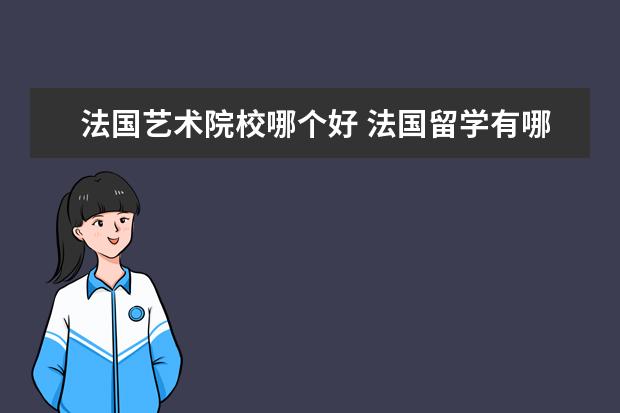 法国艺术院校哪个好 法国留学有哪